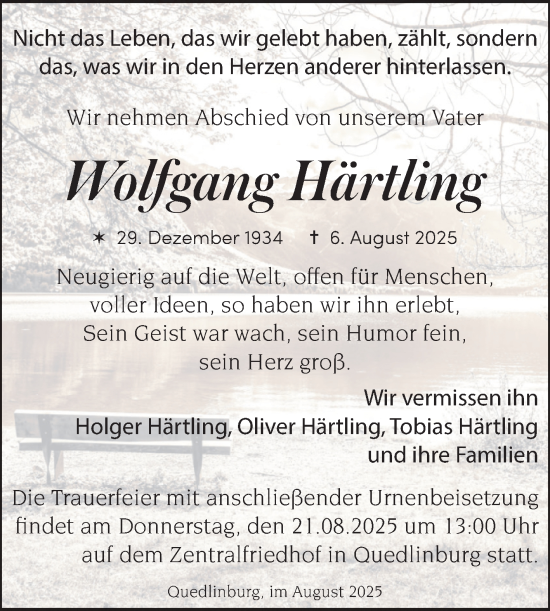 Nicht das Leben, das wir gelebt haben, zählt, sondern das, was wir in den Herzen anderer hinterlassen.

Wir nehmen Abschied von unserem Vater

Wolfgang Härtling

✶ 29. Dezember 1934 † 6. August 2025

Neugierig auf die Welt, offen für Menschen,
voller Ideen, so haben wir ihn erlebt,
Sein Geist war wach, sein Humor fein,
sein Herz groß.

Wir vermissen ihn
Holger Härtling, Oliver Härtling, Tobias Härtling
und ihre Familien

Die Trauerfeier mit anschließender Urnenbeisetzung findet am Donnerstag, den 21.08.2025 um 13:00 Uhr auf dem Zentralfriedhof in Quedlinburg statt.

Quedlinburg, im August 2025